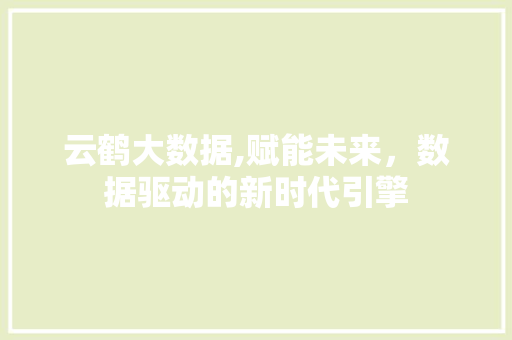 云鹤大数据,赋能未来，数据驱动的新时代引擎